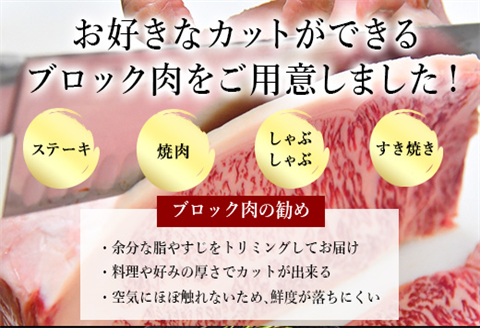 お好きなカットができる
ブロック肉をご用意しました！

ステーキ

焼肉

しゃぶしゃぶ

すき焼き

ブロック肉の勧め

・余分な脂やすじをトリミングしてお届け
・料理や好みの厚さでカットが出来る
・空気にほぼ触れないため、鮮度が落ちにくい